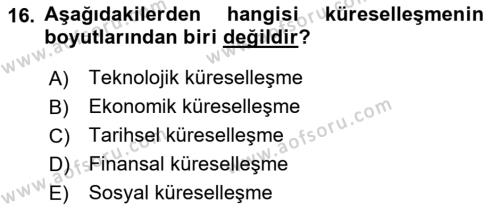 16. Aşağıdakilerden hangisi küreselleşmenin boyutlarından biri değildir?

A) Teknolojik küreselleşme
B) Ekonomik küreselleşme
C) Tarihsel küreselleşme
D) Finansal küreselleşme
E) Sosyal küreselleşme

www.aofsoru.com